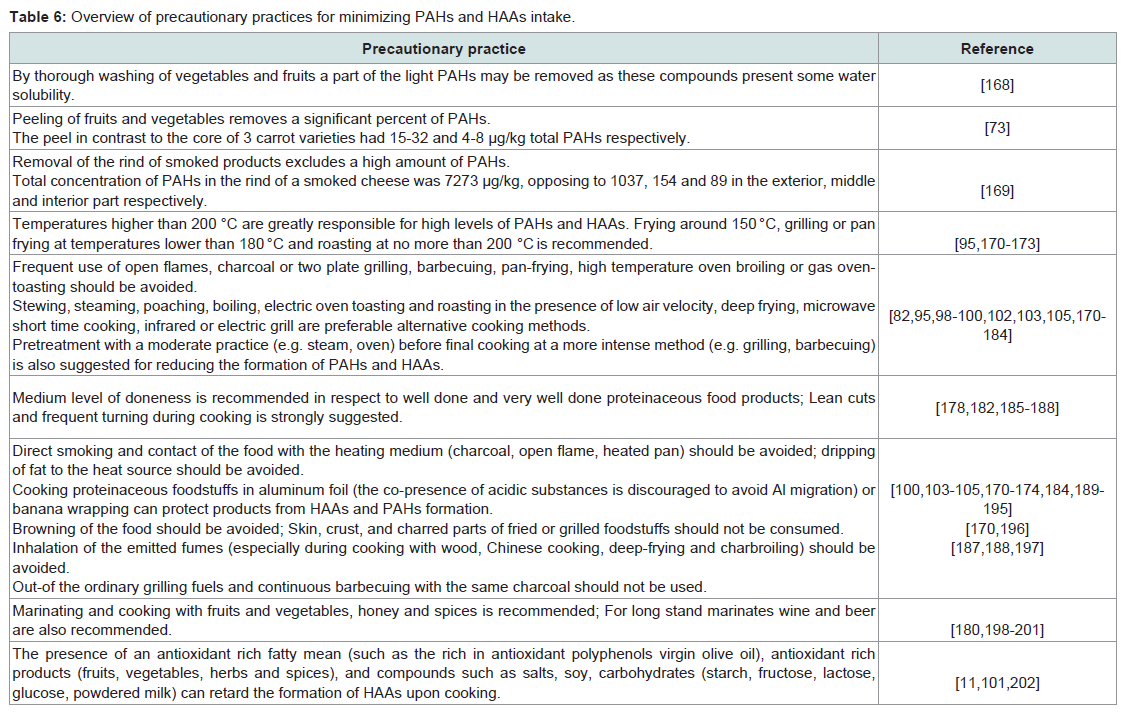 **Table 6:** Overview of precautionary practices for minimizing PAHs and HAAs intake.

| Precautionary practice | Reference |
|---|---|
| By thorough washing of vegetables and fruits a part of the light PAHs may be removed as these compounds present some water solubility. | [168] |
| Peeling of fruits and vegetables removes a significant percent of PAHs. The peel in contrast to the core of 3 carrot varieties had 15-32 and 4-8 μg/kg total PAHs respectively. | [73] |
| Removal of the rind of smoked products excludes a high amount of PAHs. Total concentration of PAHs in the rind of a smoked cheese was 7273 μg/kg, opposing to 1037, 154 and 89 in the exterior, middle and interior part respectively. | [169] |
| Temperatures higher than 200 °C are greatly responsible for high levels of PAHs and HAAs. Frying around 150 °C, grilling or pan frying at temperatures lower than 180 °C and roasting at no more than 200 °C is recommended. | [95,170-173] |
| Frequent use of open flames, charcoal or two plate grilling, barbecuing, pan-frying, high temperature oven broiling or gas oven-toasting should be avoided. Stewing, steaming, poaching, boiling, electric oven toasting and roasting in the presence of low air velocity, deep frying, microwave short time cooking, infrared or electric grill are preferable alternative cooking methods. Pretreatment with a moderate practice (e.g. steam, oven) before final cooking at a more intense method (e.g. grilling, barbecuing) is also suggested for reducing the formation of PAHs and HAAs. | [82,95,98-100,102,103,105,170-184] |
| Medium level of doneness is recommended in respect to well done and very well done proteinaceous food products; Lean cuts and frequent turning during cooking is strongly suggested. | [178,182,185-188] |
| Direct smoking and contact of the food with the heating medium (charcoal, open flame, heated pan) should be avoided; dripping of fat to the heat source should be avoided. Cooking proteinaceous foodstuffs in aluminum foil (the co-presence of acidic substances is discouraged to avoid Al migration) or banana wrapping can protect products from HAAs and PAHs formation. Browning of the food should be avoided; Skin, crust, and charred parts of fried or grilled foodstuffs should not be consumed. Inhalation of the emitted fumes (especially during cooking with wood, Chinese cooking, deep-frying and charbroiling) should be avoided. Out-of the ordinary grilling fuels and continuous barbecuing with the same charcoal should not be used. | [100,103-105,170-174,184,189-195] [170,196] [187,188,197] |
| Marinating and cooking with fruits and vegetables, honey and spices is recommended; For long stand marinates wine and beer are also recommended. | [180,198-201] |
| The presence of an antioxidant rich fatty mean (such as the rich in antioxidant polyphenols virgin olive oil), antioxidant rich products (fruits, vegetables, herbs and spices), and compounds such as salts, soy, carbohydrates (starch, fructose, lactose, glucose, powdered milk) can retard the formation of HAAs upon cooking. | [11,101,202] |